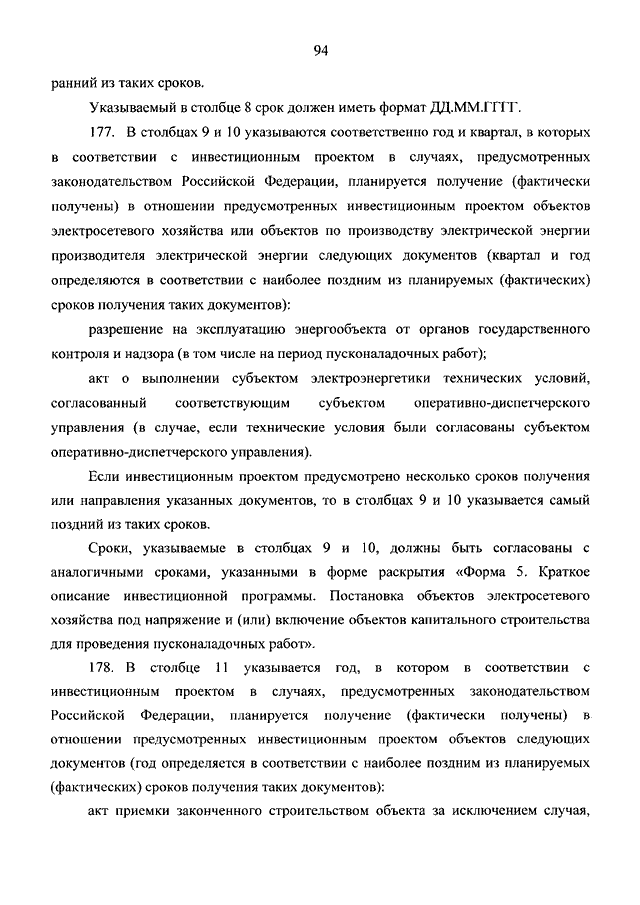 94

ранний из таких сроков.

Указываемый в столбце 8 срок должен иметь формат ДД.ММ.ГГГГ.

177. В столбцах 9 и 10 указываются соответственно год и квартал, в которых в соответствии с инвестиционным проектом в случаях, предусмотренных законодательством Российской Федерации, планируется получение (фактически получены) в отношении предусмотренных инвестиционным проектом объектов электросетевого хозяйства или объектов по производству электрической энергии производителя электрической энергии следующих документов (квартал и год определяются в соответствии с наиболее поздним из планируемых (фактических) сроков получения таких документов):

разрешение на эксплуатацию энергообъекта от органов государственного контроля и надзора (в том числе на период пусконаладочных работ);

акт о выполнении субъектом электроэнергетики технических условий, согласованный соответствующим субъектом оперативно-диспетчерского управления (в случае, если технические условия были согласованы субъектом оперативно-диспетчерского управления).

Если инвестиционным проектом предусмотрено несколько сроков получения или направления указанных документов, то в столбцах 9 и 10 указывается самый поздний из таких сроков.

Сроки, указываемые в столбцах 9 и 10, должны быть согласованы с аналогичными сроками, указанными в форме раскрытия «Форма 5. Краткое описание инвестиционной программы. Постановка объектов электросетевого хозяйства под напряжение и (или) включение объектов капитального строительства для проведения пусконаладочных работ».

178. В столбце 11 указывается год, в котором в соответствии с инвестиционным проектом в случаях, предусмотренных законодательством Российской Федерации, планируется получение (фактически получены) в отношении предусмотренных инвестиционным проектом объектов следующих документов (год определяется в соответствии с наиболее поздним из планируемых (фактических) сроков получения таких документов):

акт приемки законченного строительством объекта за исключением случая,